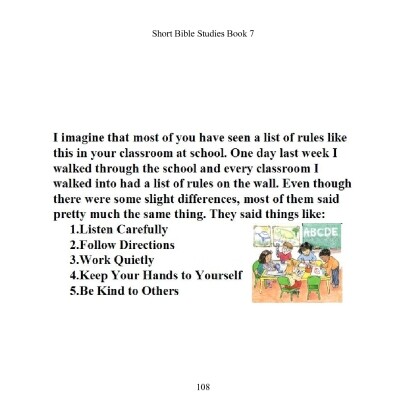 Short Bible Studies Book 7

I imagine that most of you have seen a list of rules like this in your classroom at school. One day last week I walked through the school and every classroom I walked into had a list of rules on the wall. Even though there were some slight differences, most of them said pretty much the same thing. They said things like:

1.Listen Carefully
2.Follow Directions
3.Work Quietly
4.Keep Your Hands to Yourself
5.Be Kind to Others

ABCDE

108